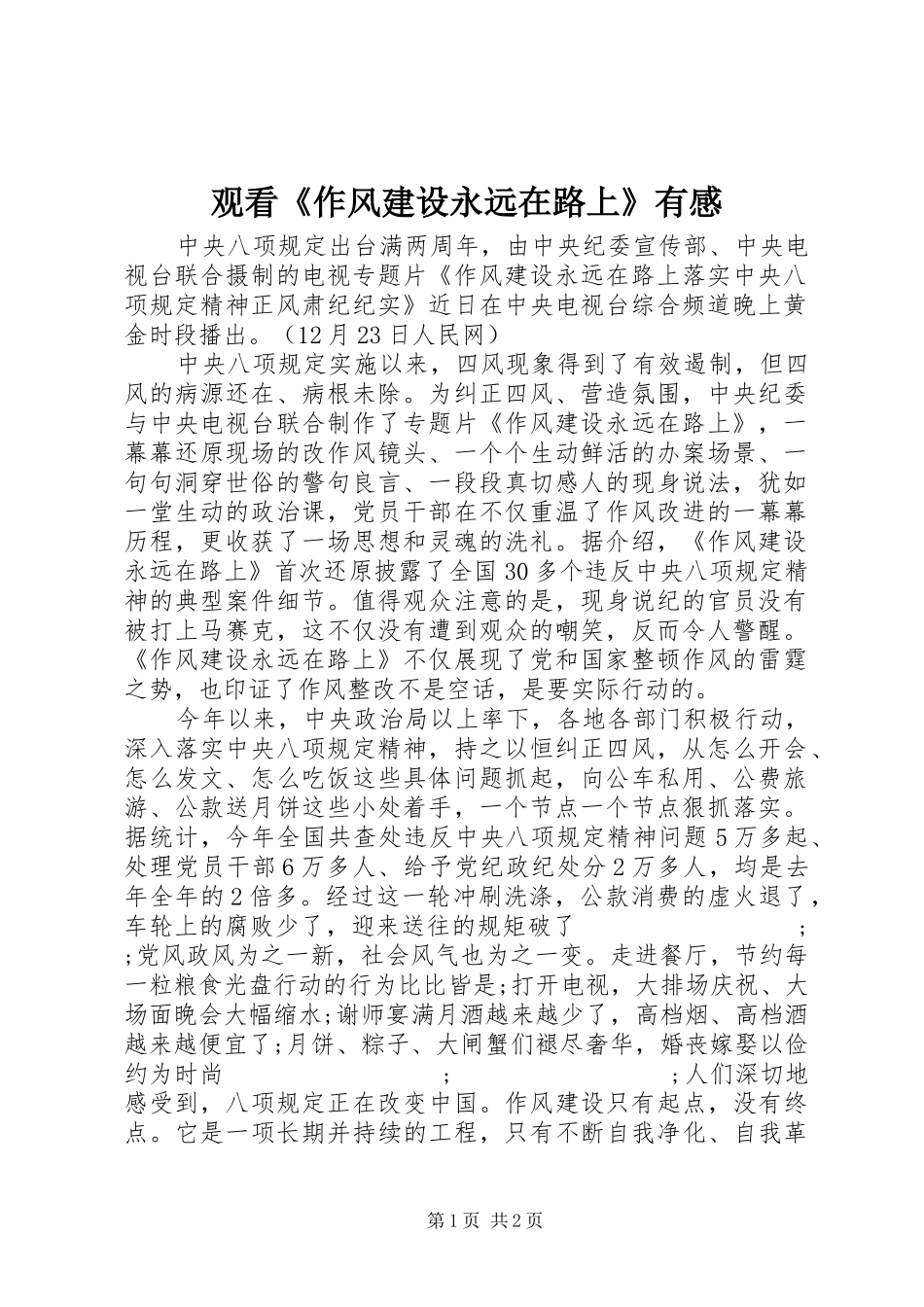 观看《作风建设永远在路上》有感

中央八项规定出台满两周年，由中央纪委宣传部、中央电视台联合摄制的电视专题片《作风建设永远在路上落实中央八项规定精神正风肃纪纪实》近日在中央电视台综合频道晚上黄金时段播出。（12月23日人民网）

中央八项规定实施以来，四风现象得到了有效遏制，但四风的病源还在、病根未除。为纠正四风、营造氛围，中央纪委与中央电视台联合制作了专题片《作风建设永远在路上》，一幕幕还原现场的改作风镜头、一个个生动鲜活的办案场景、一句句洞穿世俗的警句良言、一段段真切感人的现身说法，犹如一堂生动的政治课，党员干部在不仅重温了作风改进的一幕幕历程，更收获了一场思想和灵魂的洗礼。据介绍，《作风建设永远在路上》首次还原披露了全国30多个违反中央八项规定精神的典型案件细节。值得观众注意的是，现身说纪的官员没有被打上马赛克，这不仅没有遭到观众的嘲笑，反而令人警醒。《作风建设永远在路上》不仅展现了党和国家整顿作风的雷霆之势，也印证了作风整改不是空话，是要实际行动的。

今年以来，中央政治局以上率下，各地各部门积极行动，深入落实中央八项规定精神，持之以恒纠正四风，从怎么开会、怎么发文、怎么吃饭这些具体问题抓起，向公车私用、公费旅游、公款送月饼这些小处着手，一个节点一个节点狠抓落实。据统计，今年全国共查处违反中央八项规定精神问题5万多起、处理党员干部6万多人、给予党纪政纪处分2万多人，均是去年全年的2倍多。经过这一轮冲刷洗涤，公款消费的虚火退了，车轮上的腐败少了，迎来送往的规矩破了 ; ;党风政风为之一新，社会风气也为之一变。走进餐厅，节约每一粒粮食光盘行动的行为比比皆是;打开电视，大排场庆祝、大场面晚会大幅缩水;谢师宴满月酒越来越少了，高档烟、高档酒越来越便宜了;月饼、粽子、大闸蟹们褪尽奢华，婚丧嫁娶以俭约为时尚 ; ;人们深切地感受到，八项规定正在改变中国。作风建设只有起点，没有终点。它是一项长期并持续的工程，只有不断自我净化、自我革

第1页 共2页